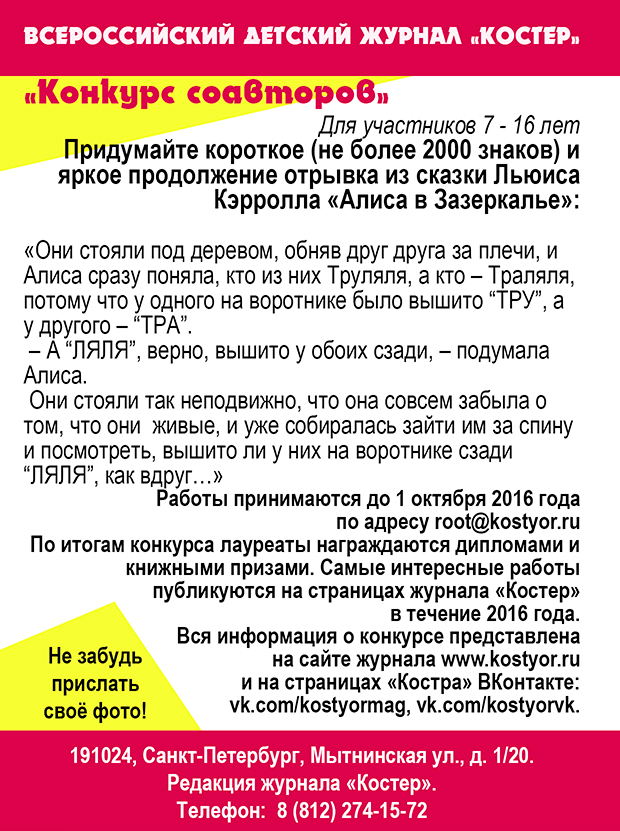 ВСЕРОССИЙСКИЙ ДЕТСКИЙ ЖУРНАЛ «КОСТЕР»

«Конкурс соавторов»

Для участников 7 - 16 лет

Придумайте короткое (не более 2000 знаков) и яркое продолжение отрывка из сказки Льюиса Кэрролла «Алиса в Зазеркалье»:

«Они стояли под деревом, обняв друг друга за плечи, и Алиса сразу поняла, кто из них Труляля, а кто – Траляля, потому что у одного на воротнике было вышито “ТРУ”, а у другого – “ТРА”.
– А “ЛЯЛЯ”, верно, вышито у обоих сзади, – подумала Алиса.
Они стояли так неподвижно, что она совсем забыла о том, что они живые, и уже собиралась зайти им за спину и посмотреть, вышито ли у них на воротнике сзади “ЛЯЛЯ”, как вдруг…»

Работы принимаются до 1 октября 2016 года по адресу root@kostyor.ru
По итогам конкурса лауреаты награждаются дипломами и книжными призами. Самые интересные работы публикуются на страницах журнала «Костер» в течение 2016 года.
Вся информация о конкурсе представлена на сайте журнала www.kostyor.ru и на страницах «Костра» ВКонтакте: vk.com/kostyormag, vk.com/kostyorvk.

Не забудь прислать своё фото!

191024, Санкт-Петербург, Мытнинская ул., д. 1/20.
Редакция журнала «Костер».
Телефон: 8 (812) 274-15-72